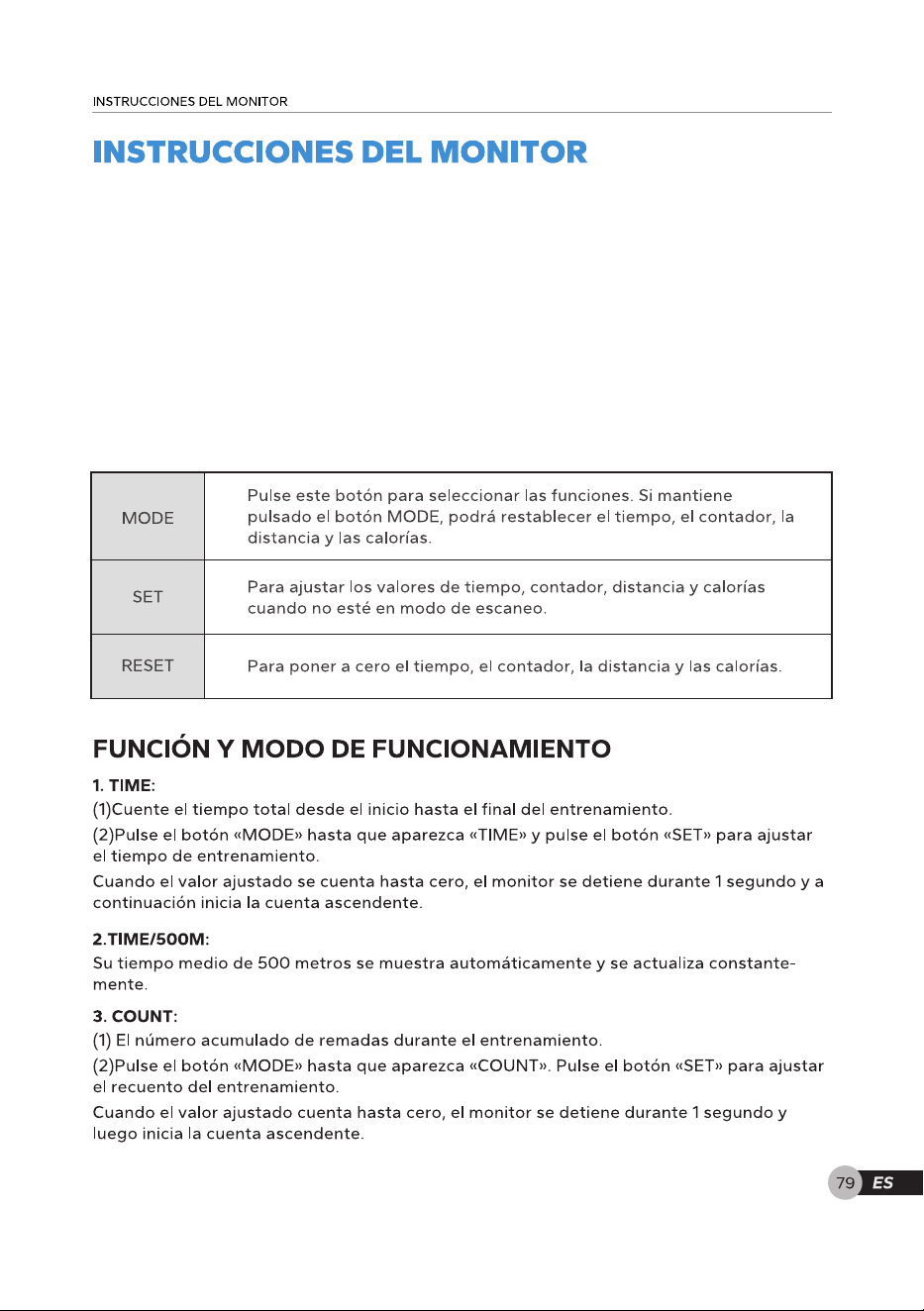 INSTRUCCIONES DEL MONITOR

INSTRUCCIONES DEL MONITOR

| MODE | Pulse este botón para seleccionar las funciones. Si mantiene pulsado el botón MODE, podrá restablecer el tiempo, el contador, la distancia y las calorías. |
|---|---|
| SET | Para ajustar los valores de tiempo, contador, distancia y calorías cuando no esté en modo de escaneo. |
| RESET | Para poner a cero el tiempo, el contador, la distancia y las calorías. |

FUNCIÓN Y MODO DE FUNCIONAMIENTO

1. TIME:
(1)Cuente el tiempo total desde el inicio hasta el final del entrenamiento.
(2)Pulse el botón «MODE» hasta que aparezca «TIME» y pulse el botón «SET» para ajustar el tiempo de entrenamiento.
Cuando el valor ajustado se cuenta hasta cero, el monitor se detiene durante 1 segundo y a continuación inicia la cuenta ascendente.

2.TIME/500M:
Su tiempo medio de 500 metros se muestra automáticamente y se actualiza constantemente.

3. COUNT:
(1) El número acumulado de remadas durante el entrenamiento.
(2)Pulse el botón «MODE» hasta que aparezca «COUNT». Pulse el botón «SET» para ajustar el recuento del entrenamiento.
Cuando el valor ajustado cuenta hasta cero, el monitor se detiene durante 1 segundo y luego inicia la cuenta ascendente.

79 ES